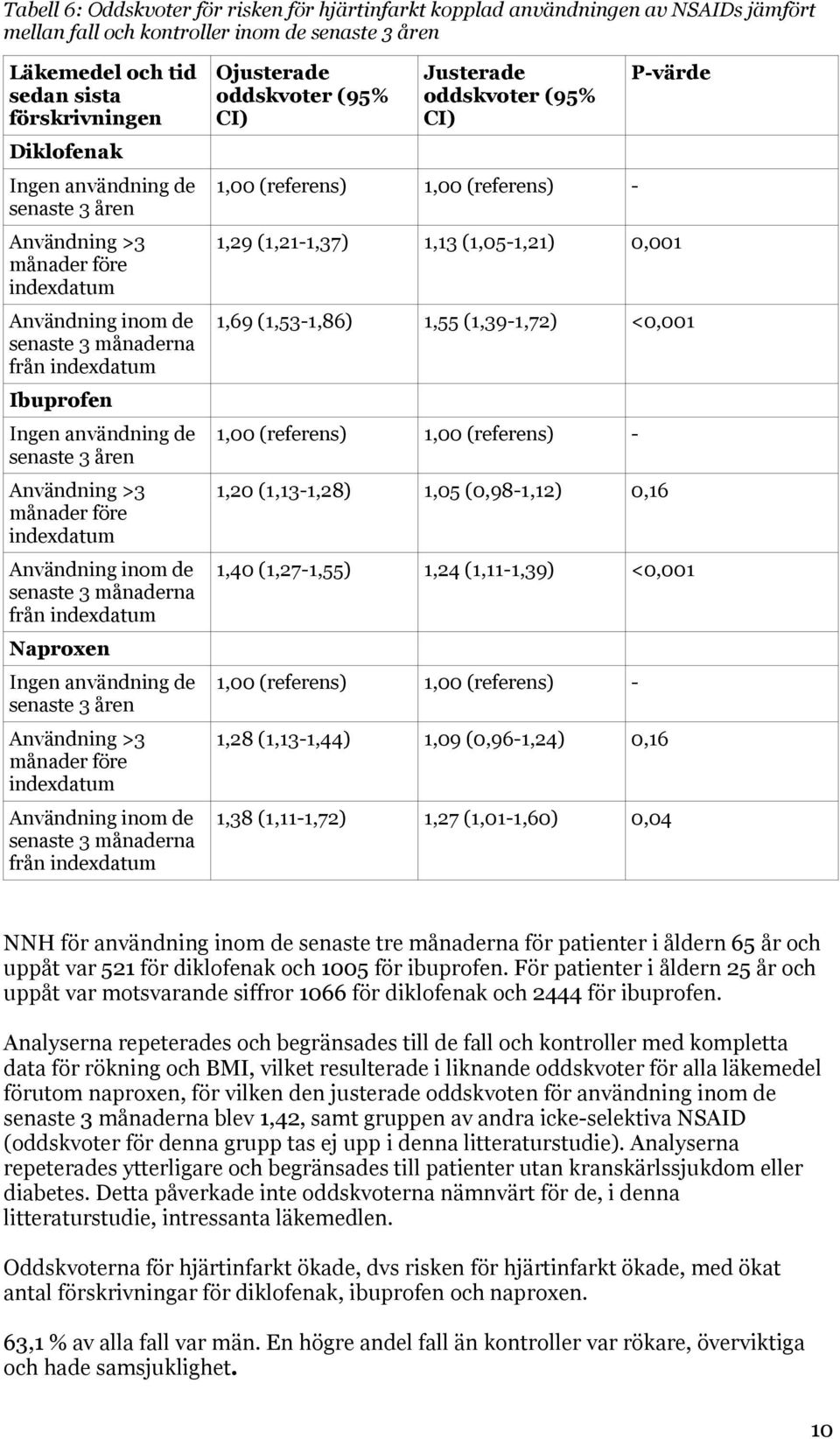 Tabell 6: Oddskvoter för risken för hjärtinfarkt kopplad användningen av NSAIDs jämfört mellan fall och kontroller inom de senaste 3 åren

| Läkemedel och tid sedan sista förskrivningen | Ojusterade oddskvoter (95% CI) | Justerade oddskvoter (95% CI) | P-värde |
|---|---|---|---|
| Diklofenak | | | |
| Ingen användning de senaste 3 åren | 1,00 (referens) | 1,00 (referens) | - |
| Användning >3 månader före indexdatum | 1,29 (1,21-1,37) | 1,13 (1,05-1,21) | 0,001 |
| Användning inom de senaste 3 månaderna från indexdatum | 1,69 (1,53-1,86) | 1,55 (1,39-1,72) | <0,001 |
| Ibuprofen | | | |
| Ingen användning de senaste 3 åren | 1,00 (referens) | 1,00 (referens) | - |
| Användning >3 månader före indexdatum | 1,20 (1,13-1,28) | 1,05 (0,98-1,12) | 0,16 |
| Användning inom de senaste 3 månaderna från indexdatum | 1,40 (1,27-1,55) | 1,24 (1,11-1,39) | <0,001 |
| Naproxen | | | |
| Ingen användning de senaste 3 åren | 1,00 (referens) | 1,00 (referens) | - |
| Användning >3 månader före indexdatum | 1,28 (1,13-1,44) | 1,09 (0,96-1,24) | 0,16 |
| Användning inom de senaste 3 månaderna från indexdatum | 1,38 (1,11-1,72) | 1,27 (1,01-1,60) | 0,04 |

NNH för användning inom de senaste tre månaderna för patienter i åldern 65 år och uppåt var 521 för diklofenak och 1005 för ibuprofen. För patienter i åldern 25 år och uppåt var motsvarande siffror 1066 för diklofenak och 2444 för ibuprofen.

Analyserna repeterades och begränsades till de fall och kontroller med kompletta data för rökning och BMI, vilket resulterade i liknande oddskvoter för alla läkemedel förutom naproxen, för vilken den justerade oddskvoten för användning inom de senaste 3 månaderna blev 1,42, samt gruppen av andra icke-selektiva NSAID (oddskvoter för denna grupp tas ej upp i denna litteraturstudie). Analyserna repeterades ytterligare och begränsades till patienter utan kranskärlssjukdom eller diabetes. Detta påverkade inte oddskvoterna nämnvärt för de, i denna litteraturstudie, intressanta läkemedlen.

Oddskvoterna för hjärtinfarkt ökade, dvs risken för hjärtinfarkt ökade, med ökat antal förskrivningar för diklofenak, ibuprofen och naproxen.

63,1 % av alla fall var män. En högre andel fall än kontroller var rökare, överviktiga och hade samsjuklighet.

10